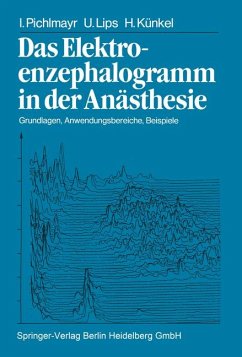 I. Pichlmayr U. Lips H. Künkel

Das Elektroenzephalogramm in der Anästhesie

Grundlagen, Anwendungsbereiche, Beispiele

Springer-Verlag Berlin Heidelberg GmbH